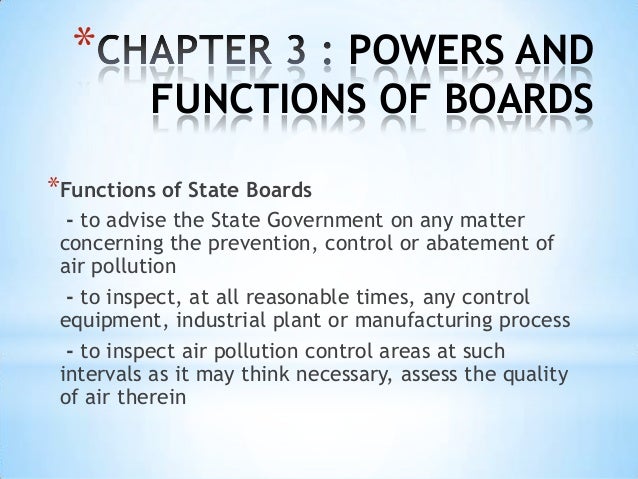 *CHAPTER 3 : POWERS AND FUNCTIONS OF BOARDS

*Functions of State Boards

- to advise the State Government on any matter concerning the prevention, control or abatement of air pollution

- to inspect, at all reasonable times, any control equipment, industrial plant or manufacturing process

- to inspect air pollution control areas at such intervals as it may think necessary, assess the quality of air therein